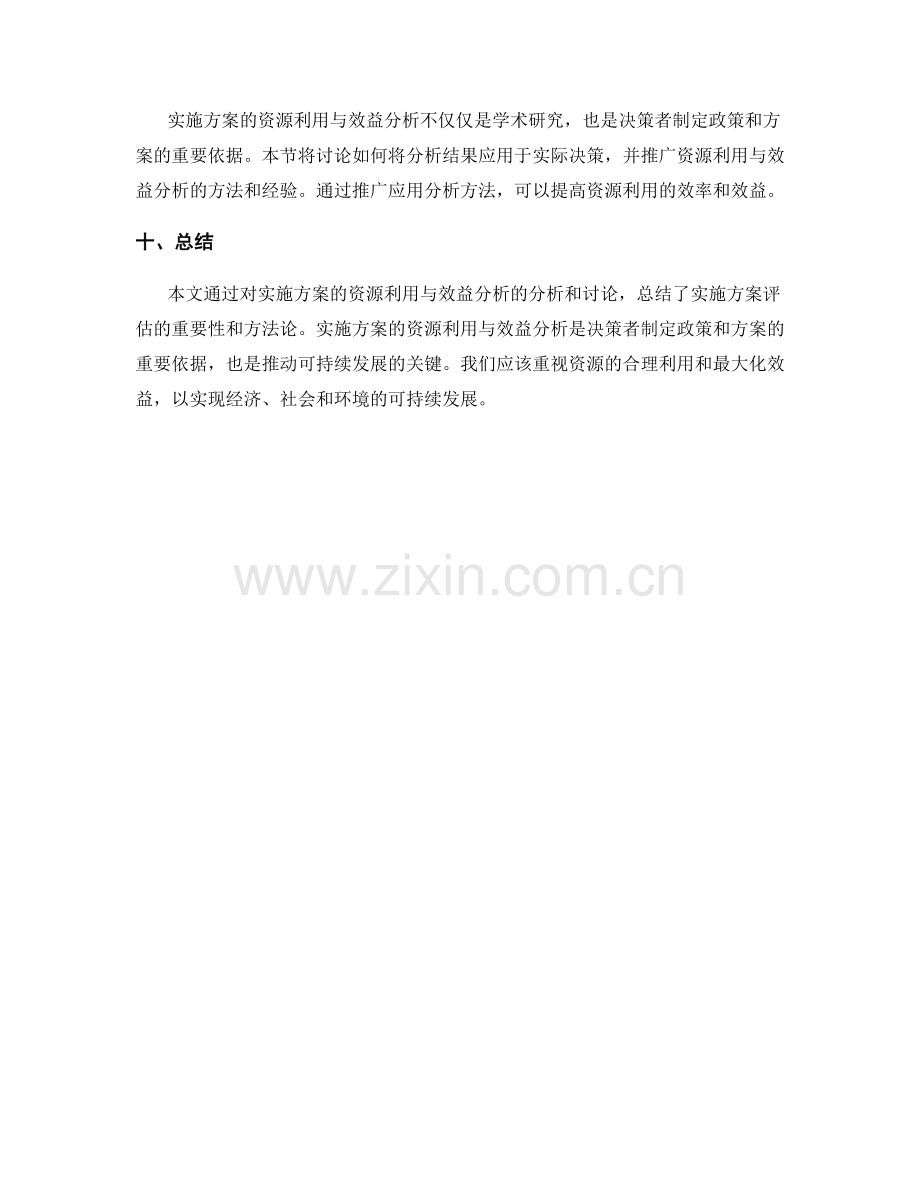 实施方案的资源利用与效益分析不仅仅是学术研究，也是决策者制定政策和方案的重要依据。本节将讨论如何将分析结果应用于实际决策，并推广资源利用与效益分析的方法和经验。通过推广应用分析方法，可以提高资源利用的效率和效益。

十、总结

本文通过对实施方案的资源利用与效益分析的分析和讨论，总结了实施方案评估的重要性和方法论。实施方案的资源利用与效益分析是决策者制定政策和方案的重要依据，也是推动可持续发展的关键。我们应该重视资源的合理利用和最大化效益，以实现经济、社会和环境的可持续发展。

www.zixin.com.cn